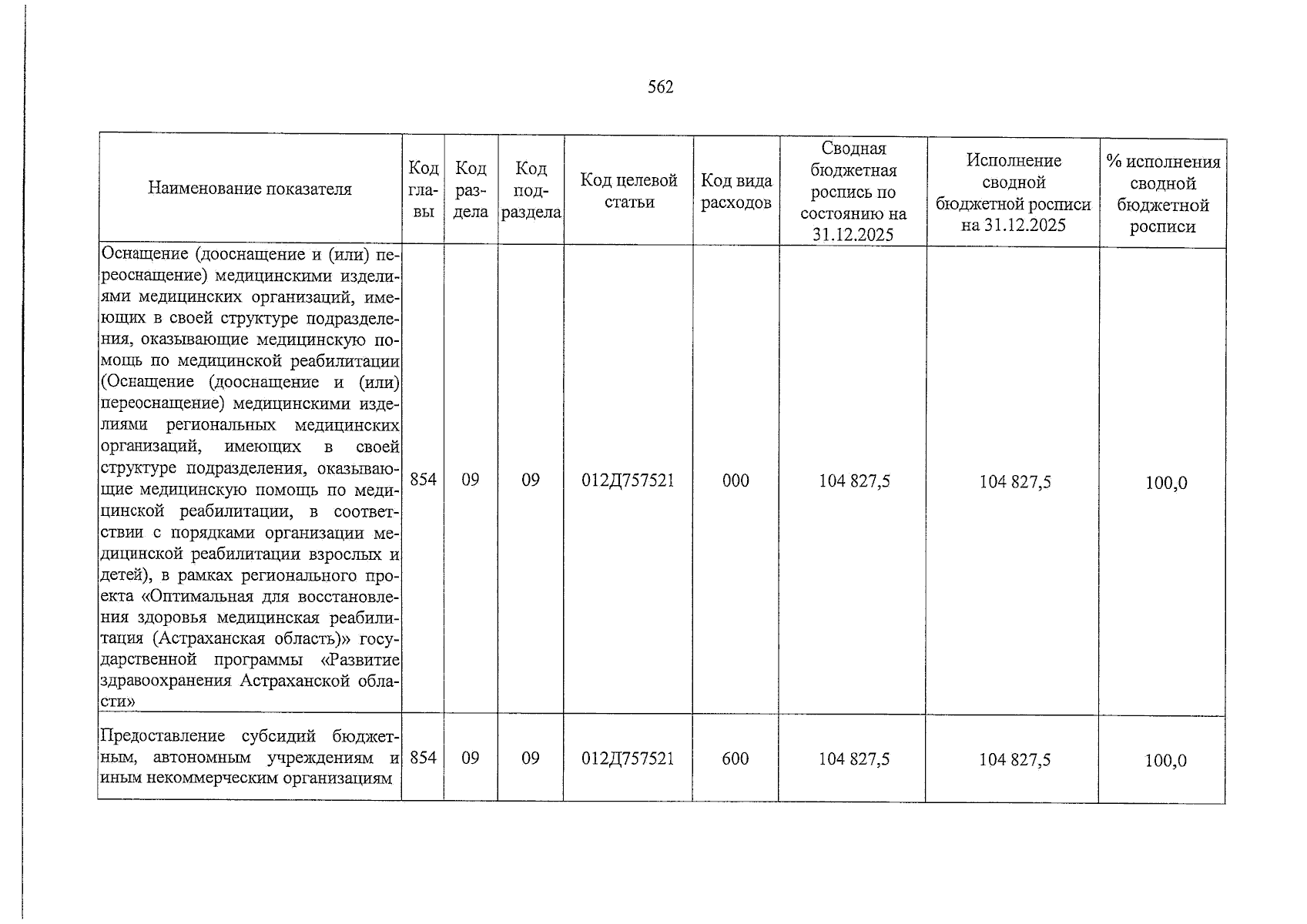 562

| Наименование показателя | Код главы | Код раздела | Код подраздела | Код целевой статьи | Код вида расходов | Сводная бюджетная роспись по состоянию на 31.12.2025 | Исполнение сводной бюджетной росписи на 31.12.2025 | % исполнения сводной бюджетной росписи |
|---|---|---|---|---|---|---|---|---|
| Оснащение (дооснащение и (или) переоснащение) медицинскими изделиями медицинских организаций, имеющих в своей структуре подразделения, оказывающие медицинскую помощь по медицинской реабилитации (Оснащение (дооснащение и (или) переоснащение) медицинскими изделиями региональных медицинских организаций, имеющих в своей структуре подразделения, оказывающие медицинскую помощь по медицинской реабилитации, в соответствии с порядками организации медицинской реабилитации взрослых и детей), в рамках регионального проекта «Оптимальная для восстановления здоровья медицинская реабилитация (Астраханская область)» государственной программы «Развитие здравоохранения Астраханской области» | 854 | 09 | 09 | 012Д757521 | 000 | 104 827,5 | 104 827,5 | 100,0 |
| Предоставление субсидий бюджетным, автономным учреждениям и иным некоммерческим организациям | 854 | 09 | 09 | 012Д757521 | 600 | 104 827,5 | 104 827,5 | 100,0 |